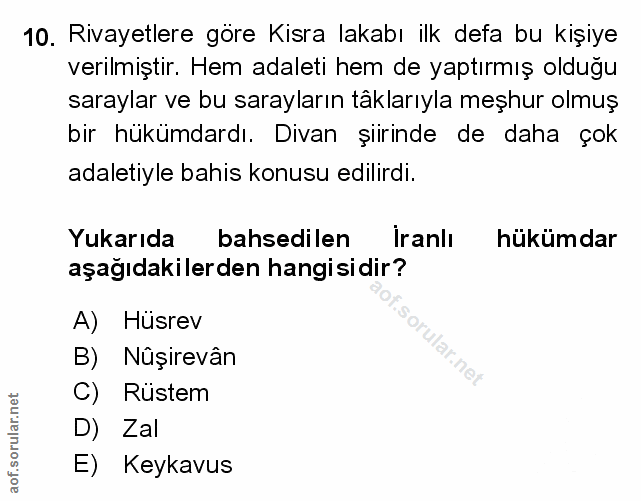 10. Rivayetlere göre Kisra lakabı ilk defa bu kişiye verilmiştir. Hem adaleti hem de yaptırmış olduğu saraylar ve bu sarayların tâklarıyla meşhur olmuş bir hükümdardı. Divan şiirinde de daha çok adaletiyle bahis konusu edilirdi.

Yukarıda bahsedilen İranlı hükümdar aşağıdakilerden hangisidir?

A) Hüsrev
B) Nûşirevân
C) Rüstem
D) Zal
E) Keykavus

aof.sorular.net